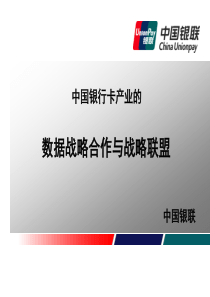 UnionPay
银联
中国银联
China Unionpay

中国银行卡产业的

数据战略合作与战略联盟

中国银联